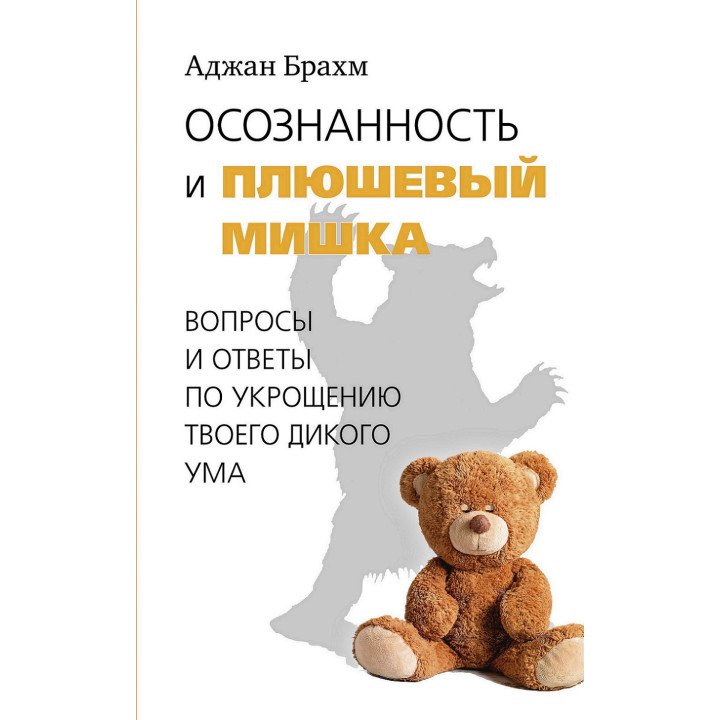 Аджан Брахм

ОСОЗНАННОСТЬ И ПЛЮШЕВЫЙ МИШКА

ВОПРОСЫ И ОТВЕТЫ ПО УКРОЩЕНИЮ ТВОЕГО ДИКОГО УМА